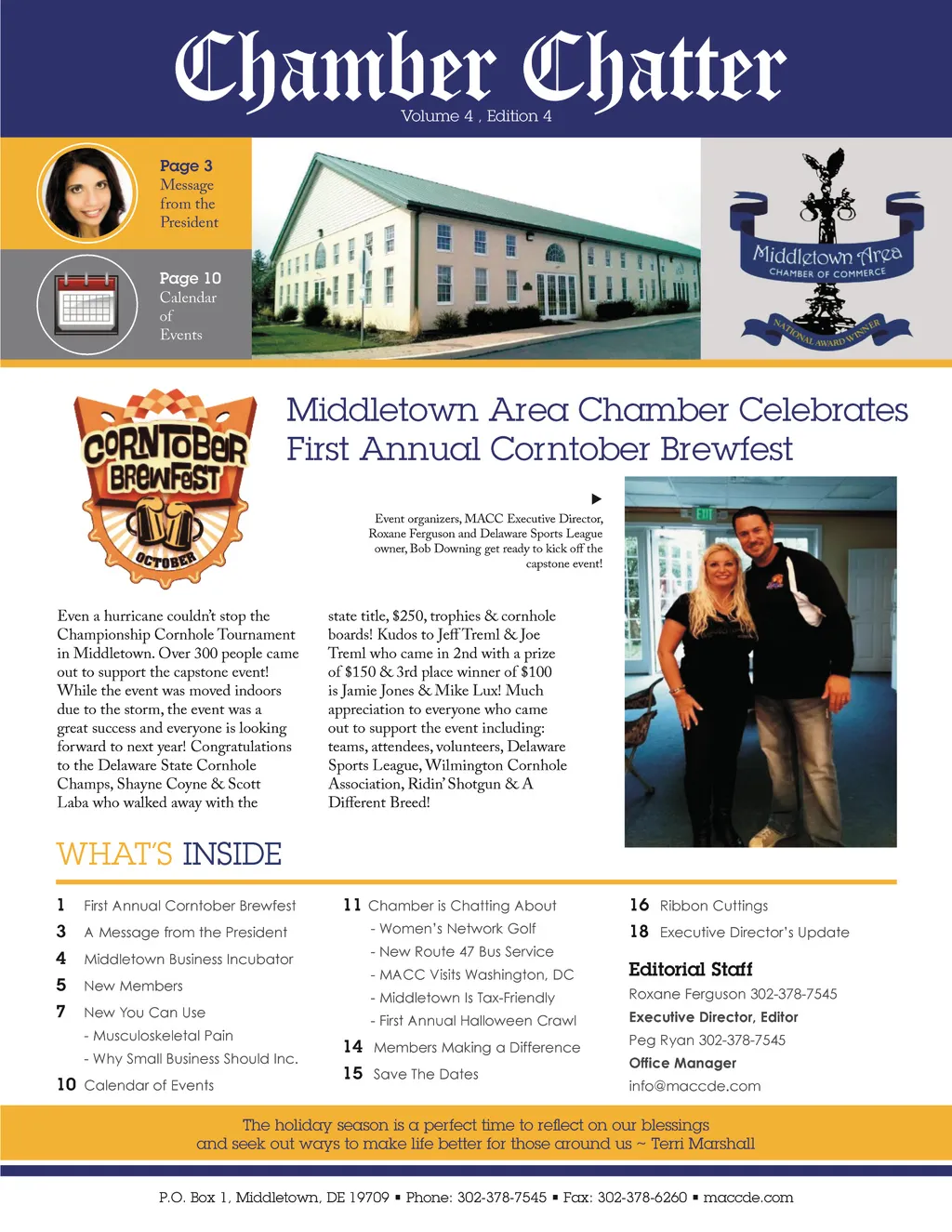 Chamber Chatter
Volume 4 , Edition 4

Page 3
Message from the President

Page 10
Calendar of Events

Middletown Area
CHAMBER OF COMMERCE
NATIONAL AWARD WINNER

CORNTOBER BREWFEST
OCTOBER

Middletown Area Chamber Celebrates First Annual Corntober Brewfest

Event organizers, MACC Executive Director, Roxane Ferguson and Delaware Sports League owner, Bob Downing get ready to kick off the capstone event!

EXIT

Even a hurricane couldn't stop the Championship Cornhole Tournament in Middletown. Over 300 people came out to support the capstone event! While the event was moved indoors due to the storm, the event was a great success and everyone is looking forward to next year! Congratulations to the Delaware State Cornhole Champs, Shayne Coyne & Scott Laba who walked away with the state title, $250, trophies & cornhole boards! Kudos to Jeff Treml & Joe Treml who came in 2nd with a prize of $150 & 3rd place winner of $100 is Jamie Jones & Mike Lux! Much appreciation to everyone who came out to support the event including: teams, attendees, volunteers, Delaware Sports League, Wilmington Cornhole Association, Ridin' Shotgun & A Different Breed!

WHAT'S INSIDE

1 First Annual Corntober Brewfest
3 A Message from the President
4 Middletown Business Incubator
5 New Members
7 New You Can Use
- Musculoskeletal Pain
- Why Small Business Should Inc.
10 Calendar of Events

11 Chamber is Chatting About
- Women's Network Golf
- New Route 47 Bus Service
- MACC Visits Washington, DC
- Middletown Is Tax-Friendly
- First Annual Halloween Crawl
14 Members Making a Difference
15 Save The Dates

16 Ribbon Cuttings
18 Executive Director's Update

Editorial Staff
Roxane Ferguson 302-378-7545
Executive Director, Editor
Peg Ryan 302-378-7545
Office Manager
info@maccde.com

The holiday season is a perfect time to reflect on our blessings and seek out ways to make life better for those around us ~ Terri Marshall

P.O. Box 1, Middletown, DE 19709 ▪ Phone: 302-378-7545 ▪ Fax: 302-378-6260 ▪ maccde.com